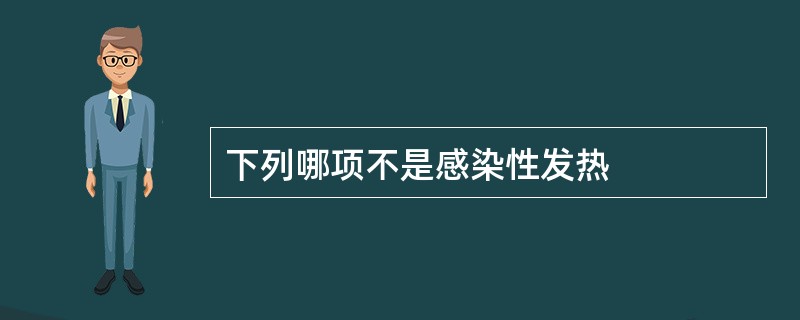 下列哪项不是感染性发热